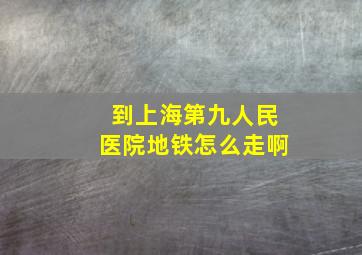 到上海第九人民医院地铁怎么走啊